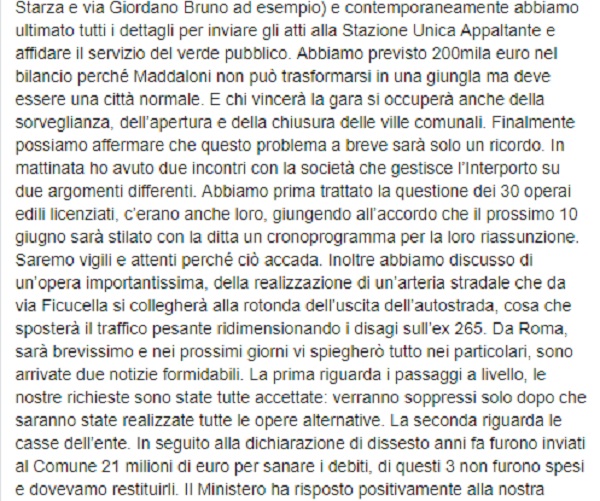 Starza e via Giordano Bruno ad esempio) e contemporaneamente abbiamo ultimato tutti i dettagli per inviare gli atti alla Stazione Unica Appaltante e affidare il servizio del verde pubblico. Abbiamo previsto 200mila euro nel bilancio perché Maddaloni non può trasformarsi in una giungla ma deve essere una città normale. E chi vincerà la gara si occuperà anche della sorveglianza, dell'apertura e della chiusura delle ville comunali. Finalmente possiamo affermare che questo problema a breve sarà solo un ricordo. In mattinata ho avuto due incontri con la società che gestisce l'Interporto su due argomenti differenti. Abbiamo prima trattato la questione dei 30 operai edili licenziati, c'erano anche loro, giungendo all'accordo che il prossimo 10 giugno sarà stilato con la ditta un cronoprogramma per la loro riassunzione. Saremo vigili e attenti perché ciò accada. Inoltre abbiamo discusso di un'opera importantissima, della realizzazione di un'arteria stradale che da via Ficucella si collegherà alla rotonda dell'uscita dell'autostrada, cosa che sposterà il traffico pesante ridimensionando i disagi sull'ex 265. Da Roma, sarà brevissimo e nei prossimi giorni vi spiegherò tutto nei particolari, sono arrivate due notizie formidabili. La prima riguarda i passaggi a livello, le nostre richieste sono state tutte accettate: verranno soppressi solo dopo che saranno state realizzate tutte le opere alternative. La seconda riguarda le casse dell'ente. In seguito alla dichiarazione di dissesto anni fa furono inviati al Comune 21 milioni di euro per sanare i debiti, di questi 3 non furono spesi e dovevamo restituirli. Il Ministero ha risposto positivamente alla nostra